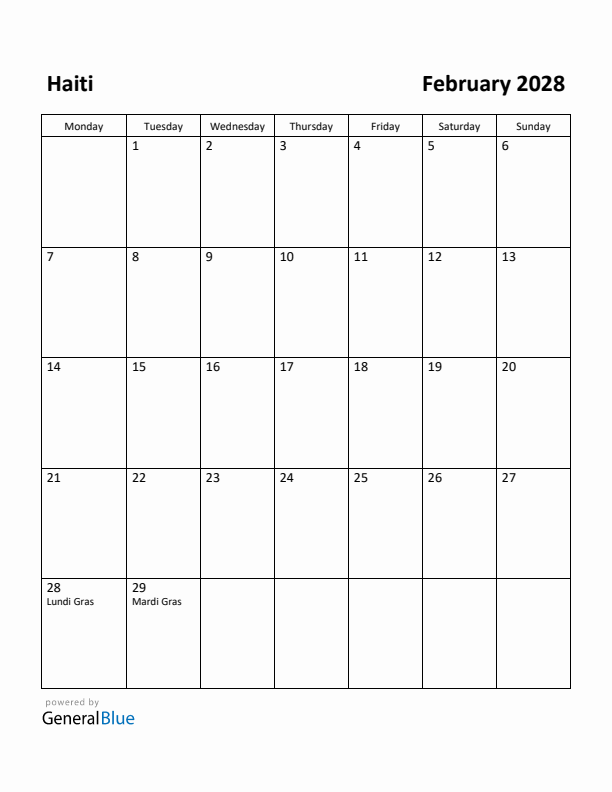 Haiti

February 2028

| Monday | Tuesday | Wednesday | Thursday | Friday | Saturday | Sunday |
|---|---|---|---|---|---|---|
| | 1 | 2 | 3 | 4 | 5 | 6 |
| 7 | 8 | 9 | 10 | 11 | 12 | 13 |
| 14 | 15 | 16 | 17 | 18 | 19 | 20 |
| 21 | 22 | 23 | 24 | 25 | 26 | 27 |
| 28 Lundi Gras | 29 Mardi Gras | | | | | |

powered by
GeneralBlue